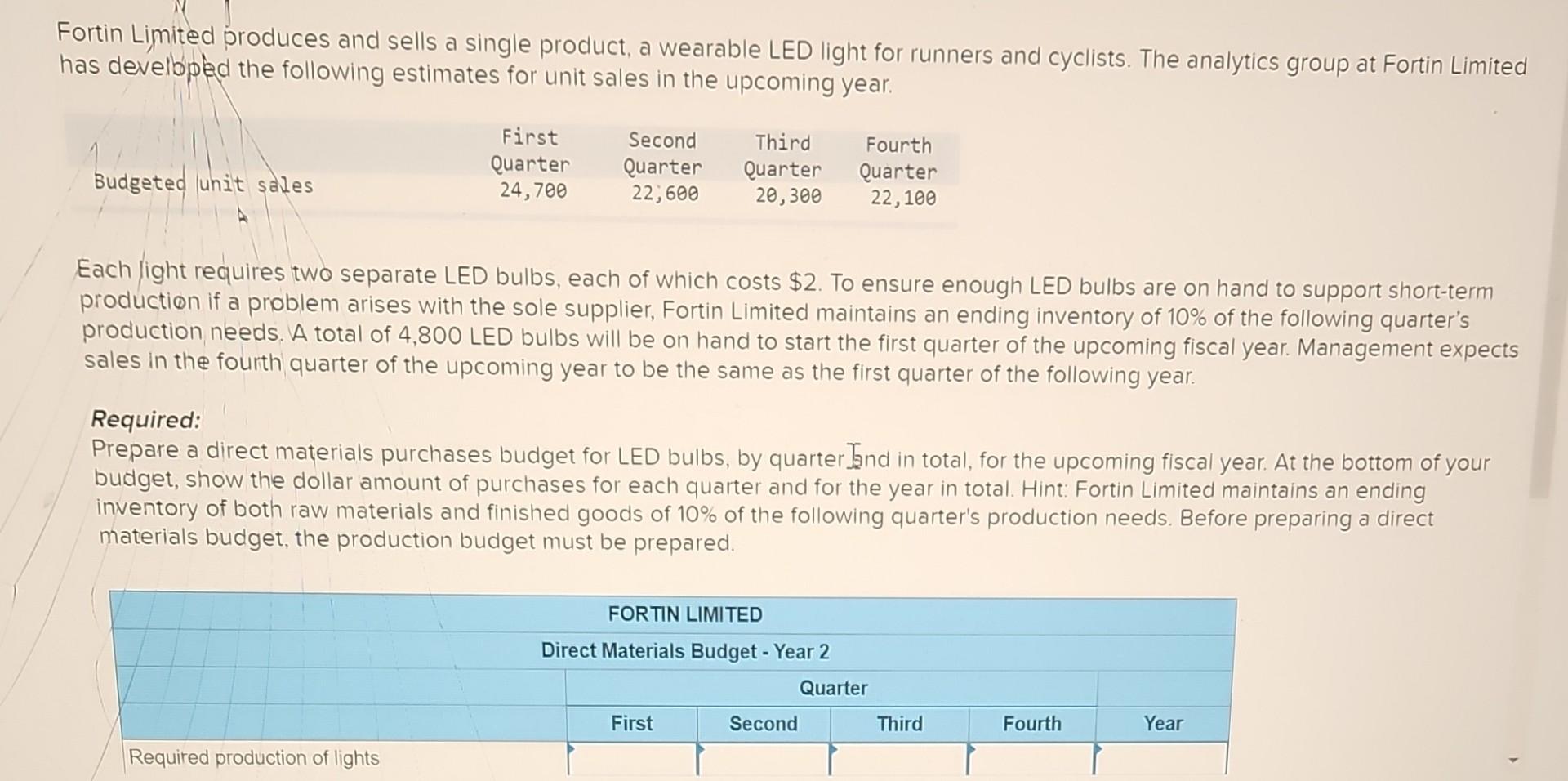 Fortin Limited produces and sells a single product, a wearable LED light for runners and cyclists. The analytics group at Fortin Limited has developed the following estimates for unit sales in the upcoming year.

| | First Quarter | Second Quarter | Third Quarter | Fourth Quarter |
|---|---|---|---|---|
| Budgeted unit sales | 24,700 | 22,600 | 20,300 | 22,100 |

Each light requires two separate LED bulbs, each of which costs $2. To ensure enough LED bulbs are on hand to support short-term production if a problem arises with the sole supplier, Fortin Limited maintains an ending inventory of 10% of the following quarter's production needs. A total of 4,800 LED bulbs will be on hand to start the first quarter of the upcoming fiscal year. Management expects sales in the fourth quarter of the upcoming year to be the same as the first quarter of the following year.

Required:
Prepare a direct materials purchases budget for LED bulbs, by quarter and in total, for the upcoming fiscal year. At the bottom of your budget, show the dollar amount of purchases for each quarter and for the year in total. Hint: Fortin Limited maintains an ending inventory of both raw materials and finished goods of 10% of the following quarter's production needs. Before preparing a direct materials budget, the production budget must be prepared.

FORTIN LIMITED
Direct Materials Budget - Year 2

| | Quarter | | | | |
|---|---|---|---|---|---|
| | First | Second | Third | Fourth | Year |
| Required production of lights | | | | | |